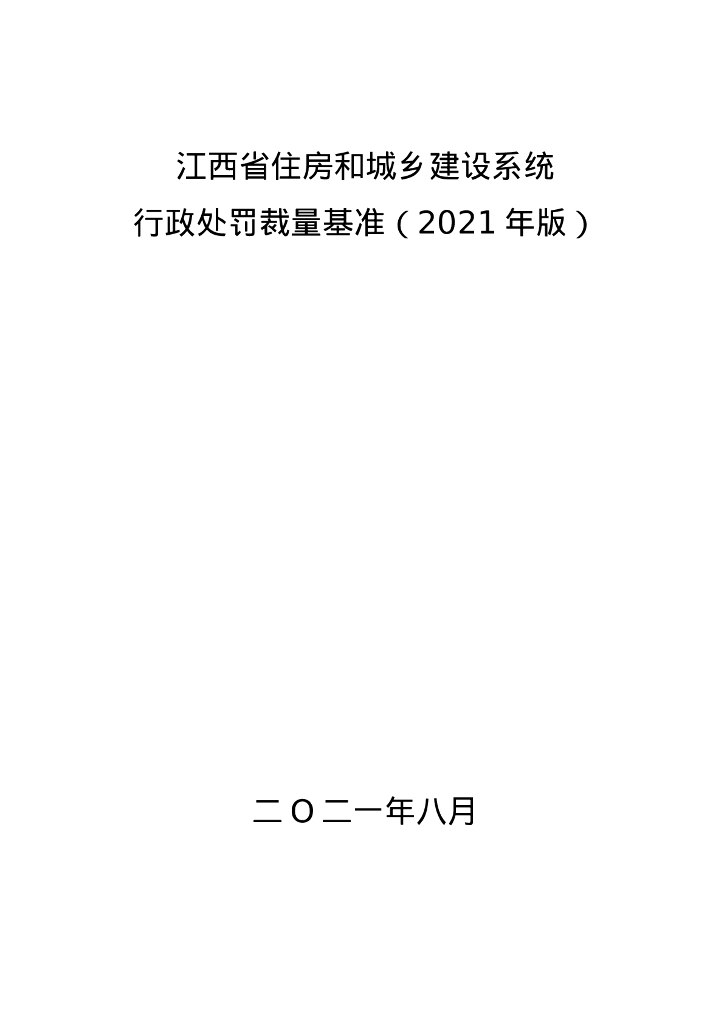 江西省住房和城乡建设系统
行政处罚裁量基准（2021 年版）

二 O 二一年八月